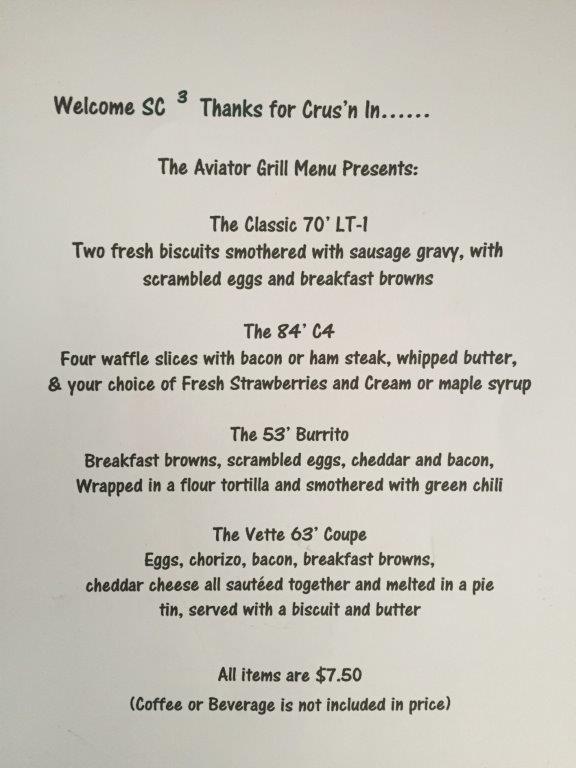 Welcome SC $^{3}$ Thanks for Crus'n In......

The Aviator Grill Menu Presents:

The Classic 70' LT-1
Two fresh biscuits smothered with sausage gravy, with scrambled eggs and breakfast browns

The 84' C4
Four waffle slices with bacon or ham steak, whipped butter, & your choice of Fresh Strawberries and Cream or maple syrup

The 53' Burrito
Breakfast browns, scrambled eggs, cheddar and bacon, Wrapped in a flour tortilla and smothered with green chili

The Vette 63' Coupe
Eggs, chorizo, bacon, breakfast browns, cheddar cheese all sautéed together and melted in a pie tin, served with a biscuit and butter

All items are $7.50
(Coffee or Beverage is not included in price)